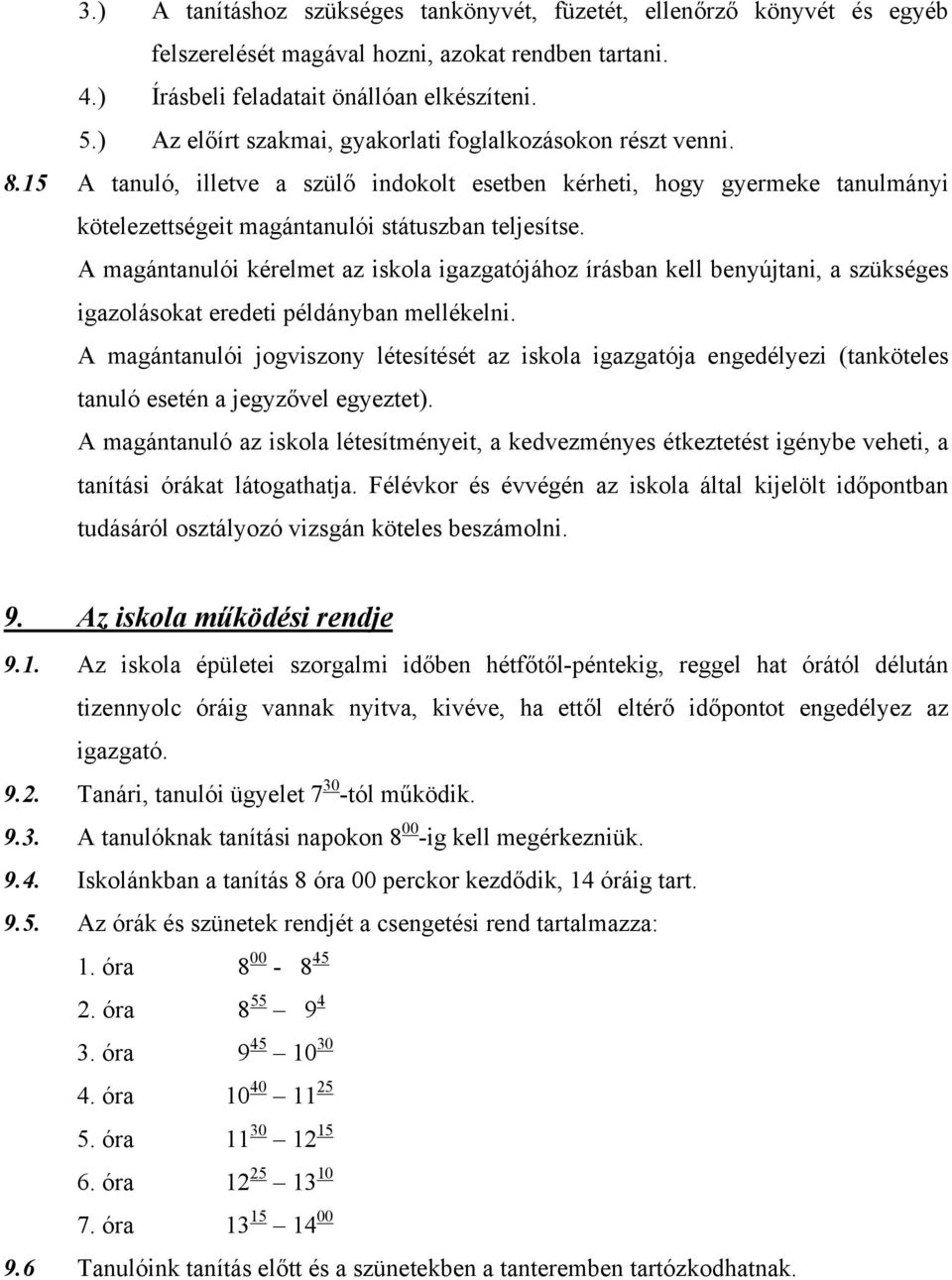 3.) A tanításhoz szükséges tankönyvét, füzetét, ellenőrző könyvét és egyéb felszerelését magával hozni, azokat rendben tartani.

4.) Írásbeli feladatait önállóan elkészíteni.

5.) Az előírt szakmai, gyakorlati foglalkozásokon részt venni.

8.15 A tanuló, illetve a szülő indokolt esetben kérheti, hogy gyermeke tanulmányi kötelezettségeit magántanulói státuszban teljesítse.

A magántanulói kérelmet az iskola igazgatójához írásban kell benyújtani, a szükséges igazolásokat eredeti példányban mellékelni.

A magántanulói jogviszony létesítését az iskola igazgatója engedélyezi (tanköteles tanuló esetén a jegyzővel egyeztet).

A magántanuló az iskola létesítményeit, a kedvezményes étkeztetést igénybe veheti, a tanítási órákat látogathatja. Félévkor és évvégén az iskola által kijelölt időpontban tudásáról osztályozó vizsgán köteles beszámolni.

9. Az iskola működési rendje

9.1. Az iskola épületei szorgalmi időben hétfőtől-péntekig, reggel hat órától délután tizennyolc óráig vannak nyitva, kivéve, ha ettől eltérő időpontot engedélyez az igazgató.

9.2. Tanári, tanulói ügyelet $7^{30}$-tól működik.

9.3. A tanulóknak tanítási napokon $8^{00}$-ig kell megérkezniük.

9.4. Iskolánkban a tanítás 8 óra 00 perckor kezdődik, 14 óráig tart.

9.5. Az órák és szünetek rendjét a csengetési rend tartalmazza:

1. óra $8^{00}$ - $8^{45}$

2. óra $8^{55}$ – $9^{4}$

3. óra $9^{45}$ – $10^{30}$

4. óra $10^{40}$ – $11^{25}$

5. óra $11^{30}$ – $12^{15}$

6. óra $12^{25}$ – $13^{10}$

7. óra $13^{15}$ – $14^{00}$

9.6 Tanulóink tanítás előtt és a szünetekben a tanteremben tartózkodhatnak.